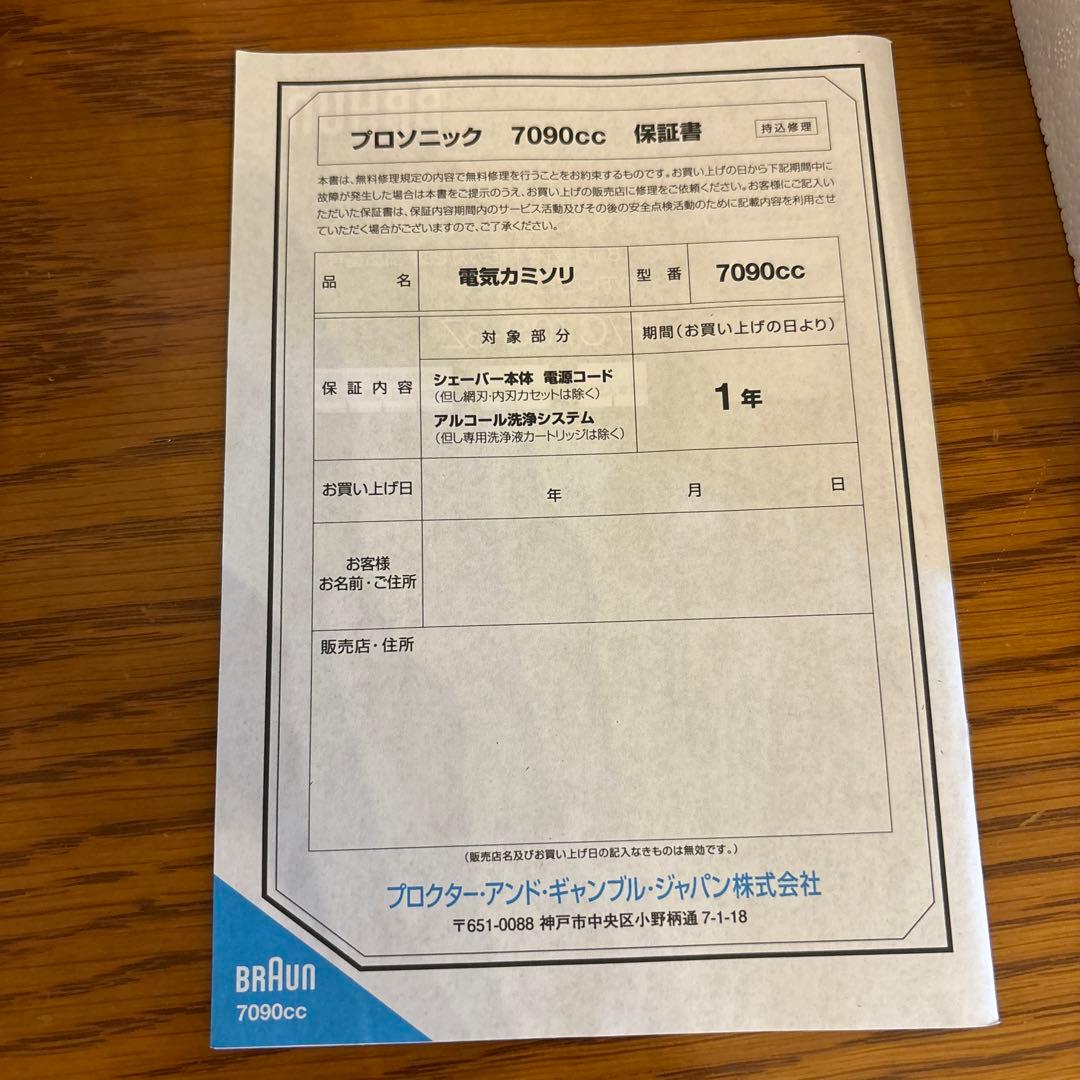 プロソニック 7090cc 保証書 持込修理

本書は、無料修理規定の内容で無料修理を行うことをお約束するものです。お買い上げの日から下記期間中に故障が発生した場合は本書をご提示のうえ、お買い上げの販売店に修理をご依頼ください。お客様にご記入いただいた保証書は、保証内容期間内のサービス活動及びその後の安全点検活動のために記載内容を利用させていただく場合がございますので、ご了承ください。

品名 電気カミソリ 型番 7090cc

保証内容
対象部分 期間(お買い上げの日より)
シェーバー本体 電源コード
(但し網刃・内刃カセットは除く)
アルコール洗浄システム
(但し専用洗浄液カートリッジは除く)
1年

お買い上げ日 年 月 日

お客様
お名前・ご住所

販売店・住所

(販売店名及びお買い上げ日の記入なきものは無効です。)

プロクター・アンド・ギャンブル・ジャパン株式会社

〒651-0088 神戸市中央区小野柄通7-1-18

BRAUN
7090cc